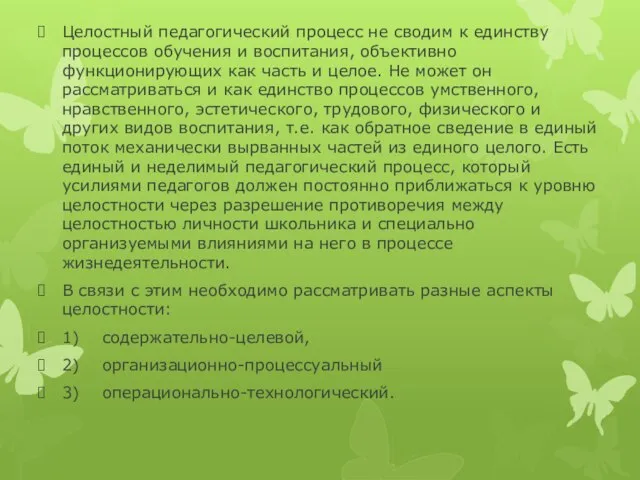 Целостный педагогический процесс не сводим к единству процессов обучения и воспитания, объективно функционирующих как часть и целое. Не может он рассматриваться и как единство процессов умственного, нравственного, эстетического, трудового, физического и других видов воспитания, т.е. как обратное сведение в единый поток механически вырванных частей из единого целого. Есть единый и неделимый педагогический процесс, который усилиями педагогов должен постоянно приближаться к уровню целостности через разрешение противоречия между целостностью личности школьника и специально организуемыми влияниями на него в процессе жизнедеятельности.

В связи с этим необходимо рассматривать разные аспекты целостности:

1) содержательно-целевой,

2) организационно-процессуальный

3) операционально-технологический.